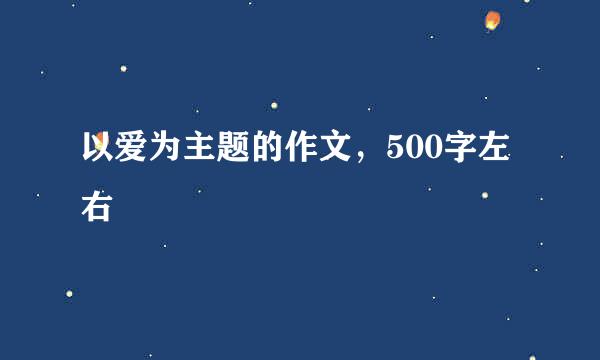 以爱为主题的作文，500字左右